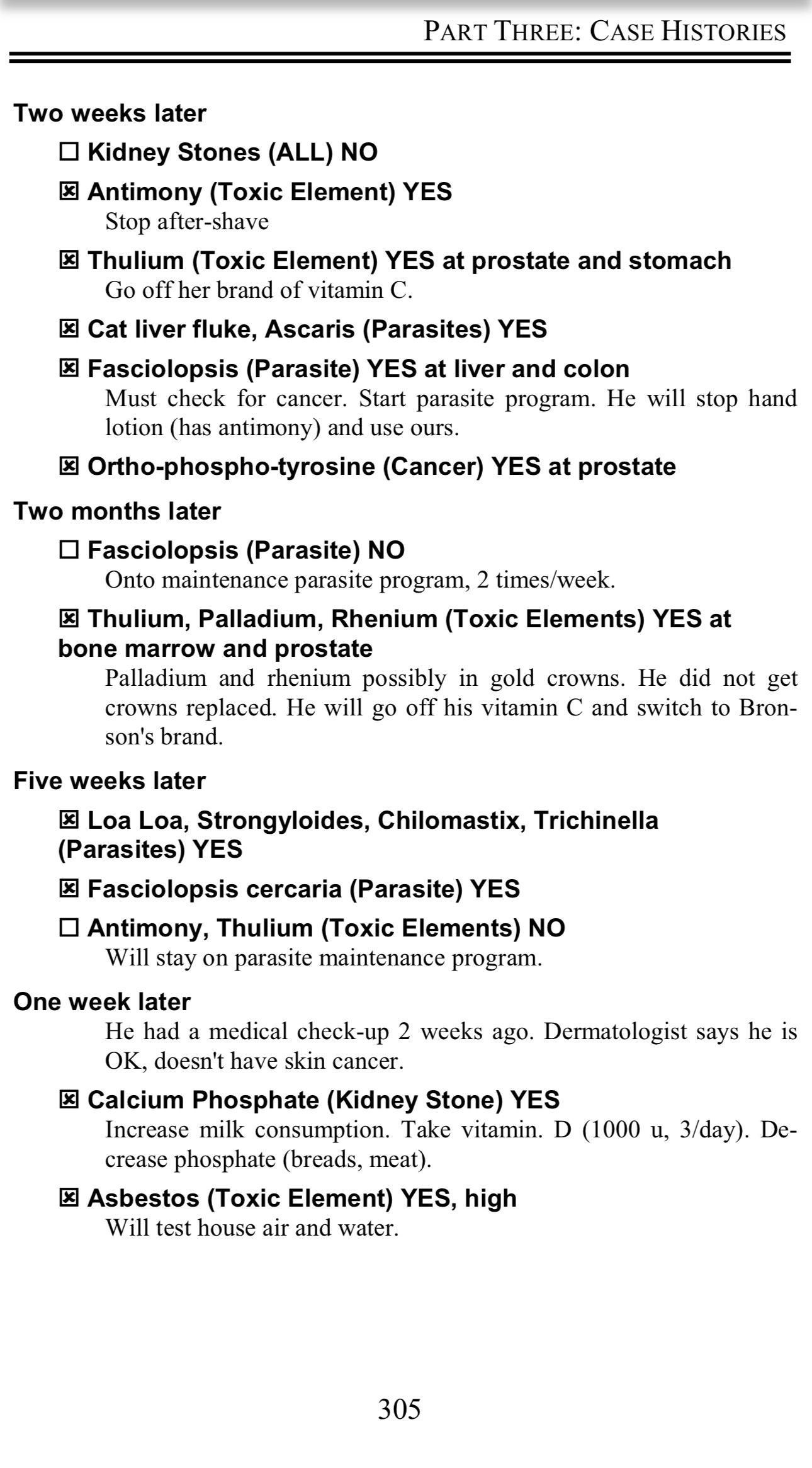 PART THREE: CASE HISTORIES

Two weeks later

☐ Kidney Stones (ALL) NO

☒ Antimony (Toxic Element) YES
Stop after-shave

☒ Thulium (Toxic Element) YES at prostate and stomach
Go off her brand of vitamin C.

☒ Cat liver fluke, Ascaris (Parasites) YES

☒ Fasciolopsis (Parasite) YES at liver and colon
Must check for cancer. Start parasite program. He will stop hand lotion (has antimony) and use ours.

☒ Ortho-phospho-tyrosine (Cancer) YES at prostate

Two months later

☐ Fasciolopsis (Parasite) NO
Onto maintenance parasite program, 2 times/week.

☒ Thulium, Palladium, Rhenium (Toxic Elements) YES at bone marrow and prostate
Palladium and rhenium possibly in gold crowns. He did not get crowns replaced. He will go off his vitamin C and switch to Bronson's brand.

Five weeks later

☒ Loa Loa, Strongyloides, Chilomastix, Trichinella (Parasites) YES

☒ Fasciolopsis cercaria (Parasite) YES

☐ Antimony, Thulium (Toxic Elements) NO
Will stay on parasite maintenance program.

One week later
He had a medical check-up 2 weeks ago. Dermatologist says he is OK, doesn't have skin cancer.

☒ Calcium Phosphate (Kidney Stone) YES
Increase milk consumption. Take vitamin. D (1000 u, 3/day). Decrease phosphate (breads, meat).

☒ Asbestos (Toxic Element) YES, high
Will test house air and water.

305